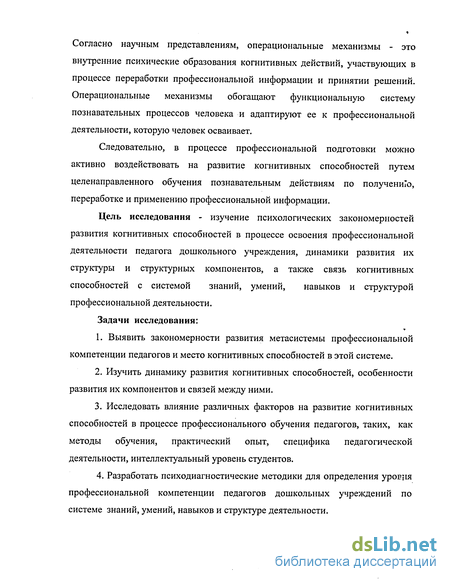 Согласно научным представлениям, операциональные механизмы - это внутренние психические образования когнитивных действий, участвующих в процессе переработки профессиональной информации и принятии решений. Операциональные механизмы обогащают функциональную систему познавательных процессов человека и адаптируют ее к профессиональной деятельности, которую человек осваивает.

Следовательно, в процессе профессиональной подготовки можно активно воздействовать на развитие когнитивных способностей путем целенаправленного обучения познавательным действиям по получению, переработке и применению профессиональной информации.

Цель исследования - изучение психологических закономерностей развития когнитивных способностей в процессе освоения профессиональной деятельности педагога дошкольного учреждения, динамики развития их структуры и структурных компонентов, а также связь когнитивных способностей с системой знаний, умений, навыков и структурой профессиональной деятельности.

Задачи исследования:

1. Выявить закономерности развития метасистемы профессиональной компетенции педагогов и место когнитивных способностей в этой системе.

2. Изучить динамику развития когнитивных способностей, особенности развития их компонентов и связей между ними.

3. Исследовать влияние различных факторов на развитие когнитивных способностей в процессе профессионального обучения педагогов, таких, как методы обучения, практический опыт, специфика педагогической деятельности, интеллектуальный уровень студентов.

4. Разработать психодиагностические методики для определения уровня профессиональной компетенции педагогов дошкольных учреждений по системе знаний, умений, навыков и структуре деятельности.

dsLib.net
библиотека диссертаций